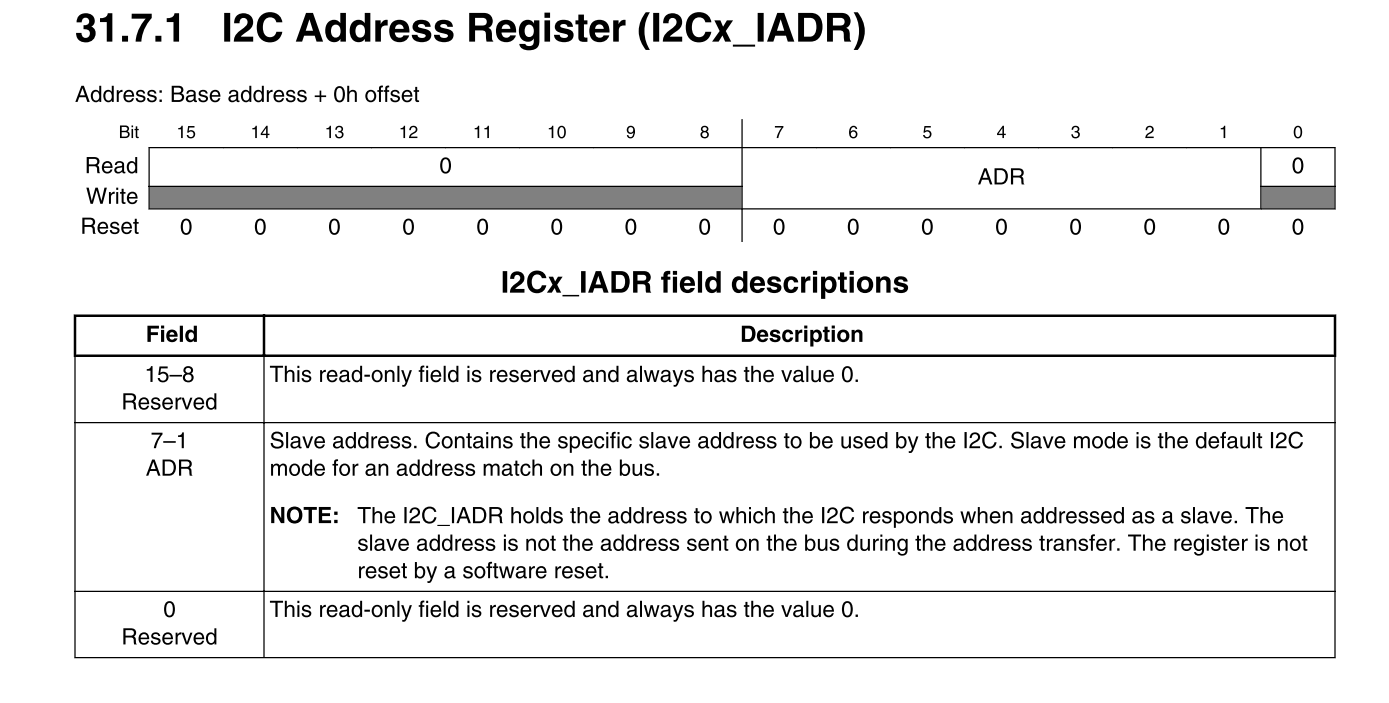 31.7.1 I2C Address Register (I2Cx_IADR)

Address: Base address + 0h offset

| Bit | 15 | 14 | 13 | 12 | 11 | 10 | 9 | 8 | 7 | 6 | 5 | 4 | 3 | 2 | 1 | 0 |
|---|---|---|---|---|---|---|---|---|---|---|---|---|---|---|---|---|
| Read | 0 | | | | | | | | ADR | | | | | | | 0 |
| Write | | | | | | | | | | | | | | | | |
| Reset | 0 | 0 | 0 | 0 | 0 | 0 | 0 | 0 | 0 | 0 | 0 | 0 | 0 | 0 | 0 | 0 |

I2Cx_IADR field descriptions

| Field | Description |
|---|---|
| 15–8 Reserved | This read-only field is reserved and always has the value 0. |
| 7–1 ADR | Slave address. Contains the specific slave address to be used by the I2C. Slave mode is the default I2C mode for an address match on the bus. NOTE: The I2C_IADR holds the address to which the I2C responds when addressed as a slave. The slave address is not the address sent on the bus during the address transfer. The register is not reset by a software reset. |
| 0 Reserved | This read-only field is reserved and always has the value 0. |